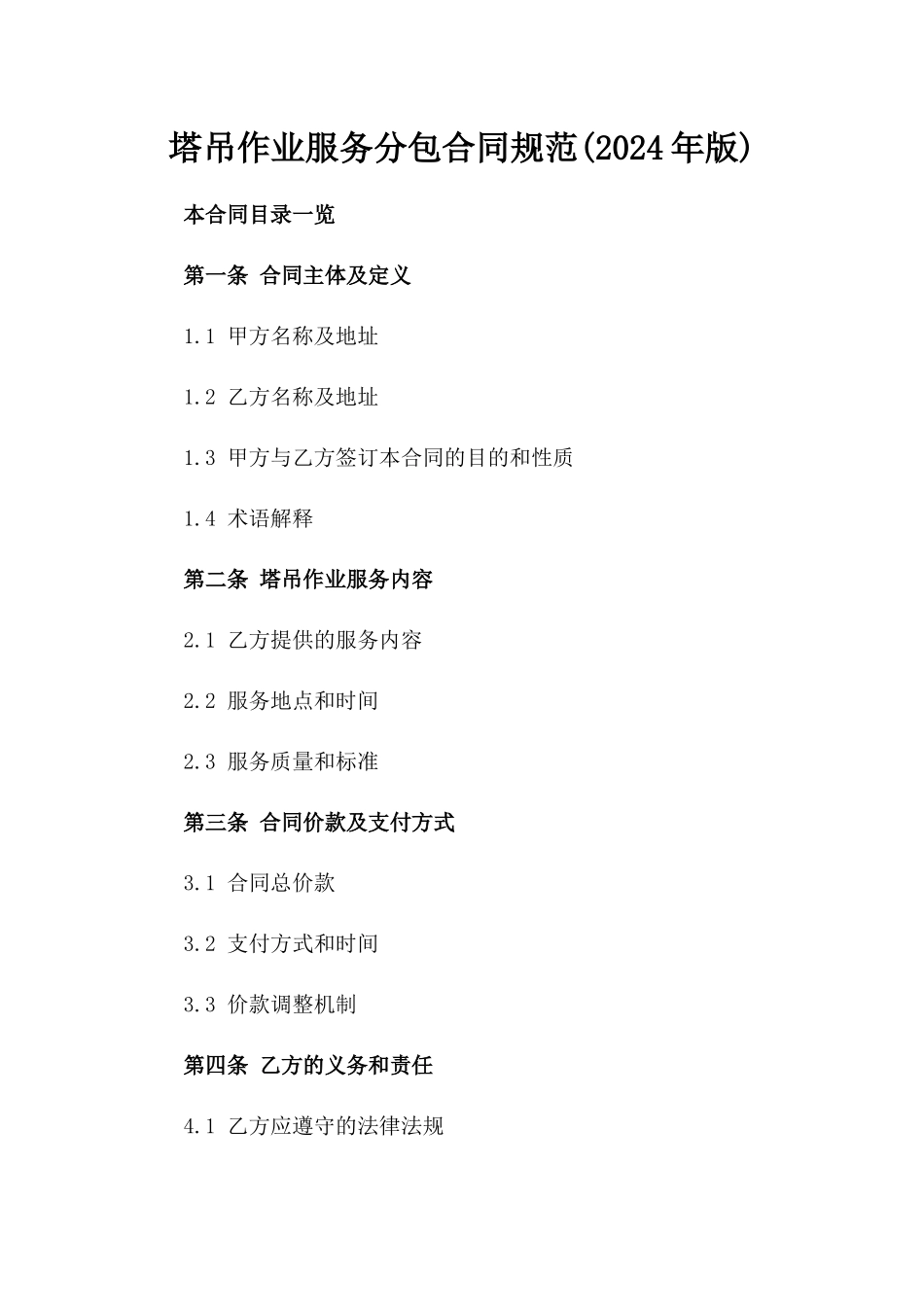 塔吊作业服务分包合同规范(2024年版)

本合同目录一览

第一条 合同主体及定义

1.1 甲方名称及地址

1.2 乙方名称及地址

1.3 甲方与乙方签订本合同的目的和性质

1.4 术语解释

第二条 塔吊作业服务内容

2.1 乙方提供的服务内容

2.2 服务地点和时间

2.3 服务质量和标准

第三条 合同价款及支付方式

3.1 合同总价款

3.2 支付方式和时间

3.3 价款调整机制

第四条 乙方的义务和责任

4.1 乙方应遵守的法律法规